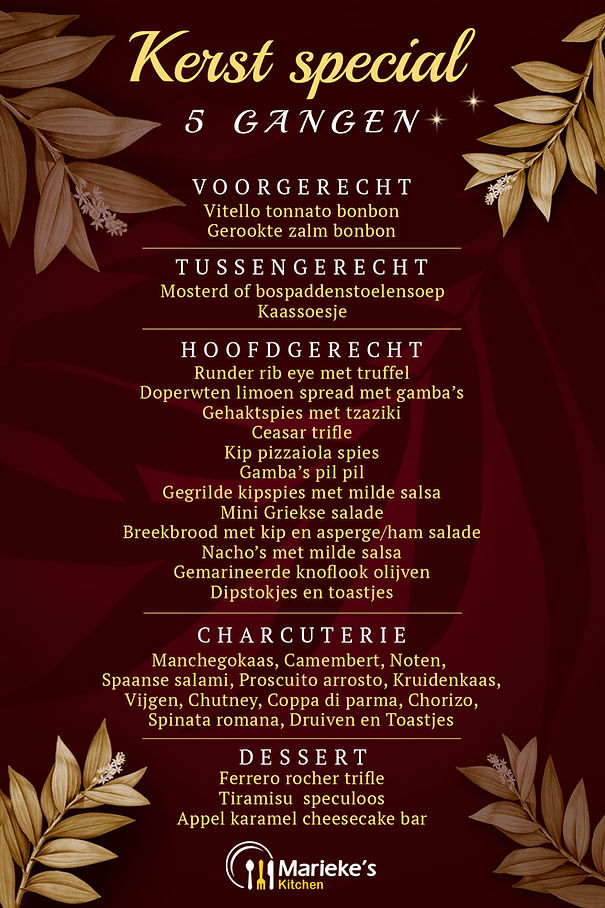 Kerst special
5 GANGEN

VOORGERECHT
Vitello tonnato bonbon
Gerookte zalm bonbon

TUSSENGERECHT
Mosterd of bospaddenstoelensoep
Kaassoesje

HOOFDGERECHT
Runder rib eye met truffel
Doperwten limoen spread met gamba's
Gehaktspies met tzaziki
Ceasar trifle
Kip pizzaiola spies
Gamba's pil pil
Gegrilde kipspies met milde salsa
Mini Griekse salade
Breekbrood met kip en asperge/ham salade
Nacho's met milde salsa
Gemarineerde knoflook olijven
Dipstokjes en toastjes

CHARCUTERIE
Manchegokaas, Camembert, Noten, Spaanse salami, Proscuito arrosto, Kruidenkaas, Vijgen, Chutney, Coppa di parma, Chorizo, Spinata romana, Druiven en Toastjes

DESSERT
Ferrero rocher trifle
Tiramisu speculoos
Appel karamel cheesecake bar

Marieke's
Kitchen